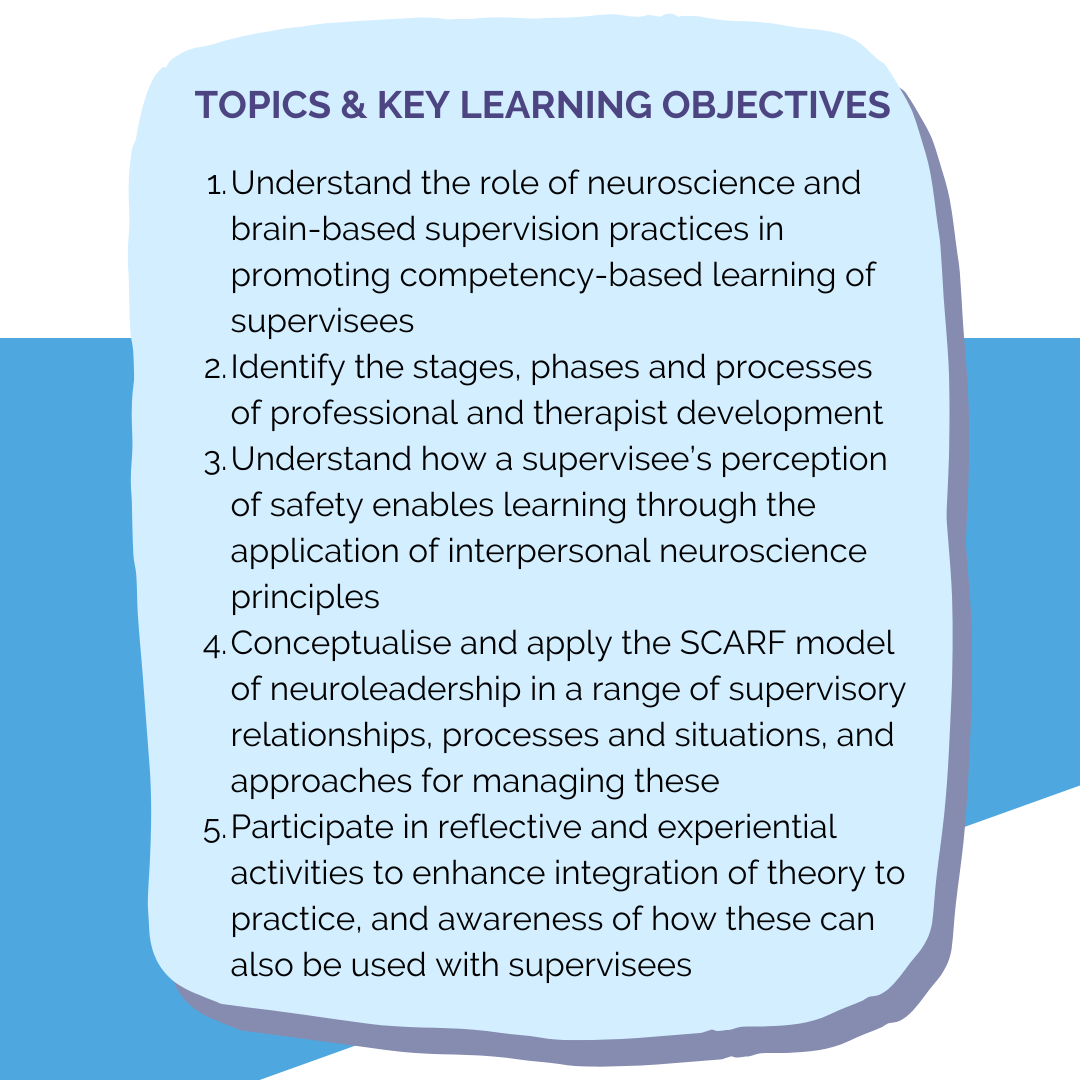 TOPICS & KEY LEARNING OBJECTIVES

1. Understand the role of neuroscience and brain-based supervision practices in promoting competency-based learning of supervisees
2. Identify the stages, phases and processes of professional and therapist development
3. Understand how a supervisee's perception of safety enables learning through the application of interpersonal neuroscience principles
4. Conceptualise and apply the SCARF model of neuroleadership in a range of supervisory relationships, processes and situations, and approaches for managing these
5. Participate in reflective and experiential activities to enhance integration of theory to practice, and awareness of how these can also be used with supervisees